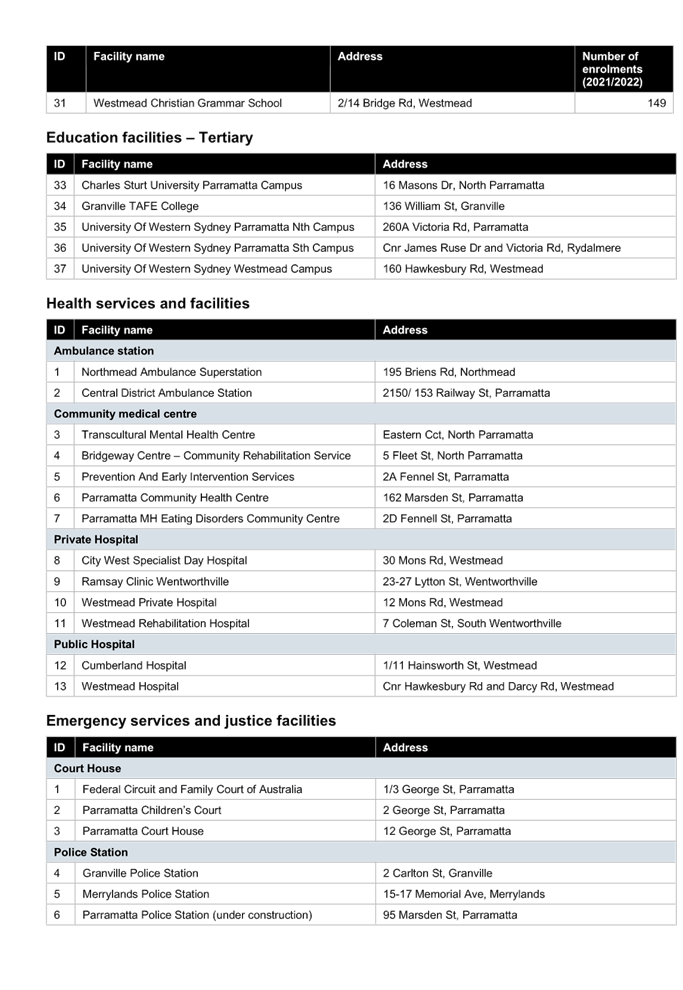 | ID | Facility name | Address | Number of enrolments (2021/2022) |
|---|---|---|---|
| 31 | Westmead Christian Grammar School | 2/14 Bridge Rd, Westmead | 149 |

Education facilities – Tertiary

| ID | Facility name | Address |
|---|---|---|
| 33 | Charles Sturt University Parramatta Campus | 16 Masons Dr, North Parramatta |
| 34 | Granville TAFE College | 136 William St, Granville |
| 35 | University Of Western Sydney Parramatta Nth Campus | 260A Victoria Rd, Parramatta |
| 36 | University Of Western Sydney Parramatta Sth Campus | Cnr James Ruse Dr and Victoria Rd, Rydalmere |
| 37 | University Of Western Sydney Westmead Campus | 160 Hawkesbury Rd, Westmead |

Health services and facilities

| ID | Facility name | Address |
|---|---|---|
| Ambulance station | | |
| 1 | Northmead Ambulance Superstation | 195 Briens Rd, Northmead |
| 2 | Central District Ambulance Station | 2150/ 153 Railway St, Parramatta |
| Community medical centre | | |
| 3 | Transcultural Mental Health Centre | Eastern Cct, North Parramatta |
| 4 | Bridgeway Centre – Community Rehabilitation Service | 5 Fleet St, North Parramatta |
| 5 | Prevention And Early Intervention Services | 2A Fennel St, Parramatta |
| 6 | Parramatta Community Health Centre | 162 Marsden St, Parramatta |
| 7 | Parramatta MH Eating Disorders Community Centre | 2D Fennell St, Parramatta |
| Private Hospital | | |
| 8 | City West Specialist Day Hospital | 30 Mons Rd, Westmead |
| 9 | Ramsay Clinic Wentworthville | 23-27 Lytton St, Wentworthville |
| 10 | Westmead Private Hospital | 12 Mons Rd, Westmead |
| 11 | Westmead Rehabilitation Hospital | 7 Coleman St, South Wentworthville |
| Public Hospital | | |
| 12 | Cumberland Hospital | 1/11 Hainsworth St, Westmead |
| 13 | Westmead Hospital | Cnr Hawkesbury Rd and Darcy Rd, Westmead |

Emergency services and justice facilities

| ID | Facility name | Address |
|---|---|---|
| Court House | | |
| 1 | Federal Circuit and Family Court of Australia | 1/3 George St, Parramatta |
| 2 | Parramatta Children's Court | 2 George St, Parramatta |
| 3 | Parramatta Court House | 12 George St, Parramatta |
| Police Station | | |
| 4 | Granville Police Station | 2 Carlton St, Granville |
| 5 | Merrylands Police Station | 15-17 Memorial Ave, Merrylands |
| 6 | Parramatta Police Station (under construction) | 95 Marsden St, Parramatta |